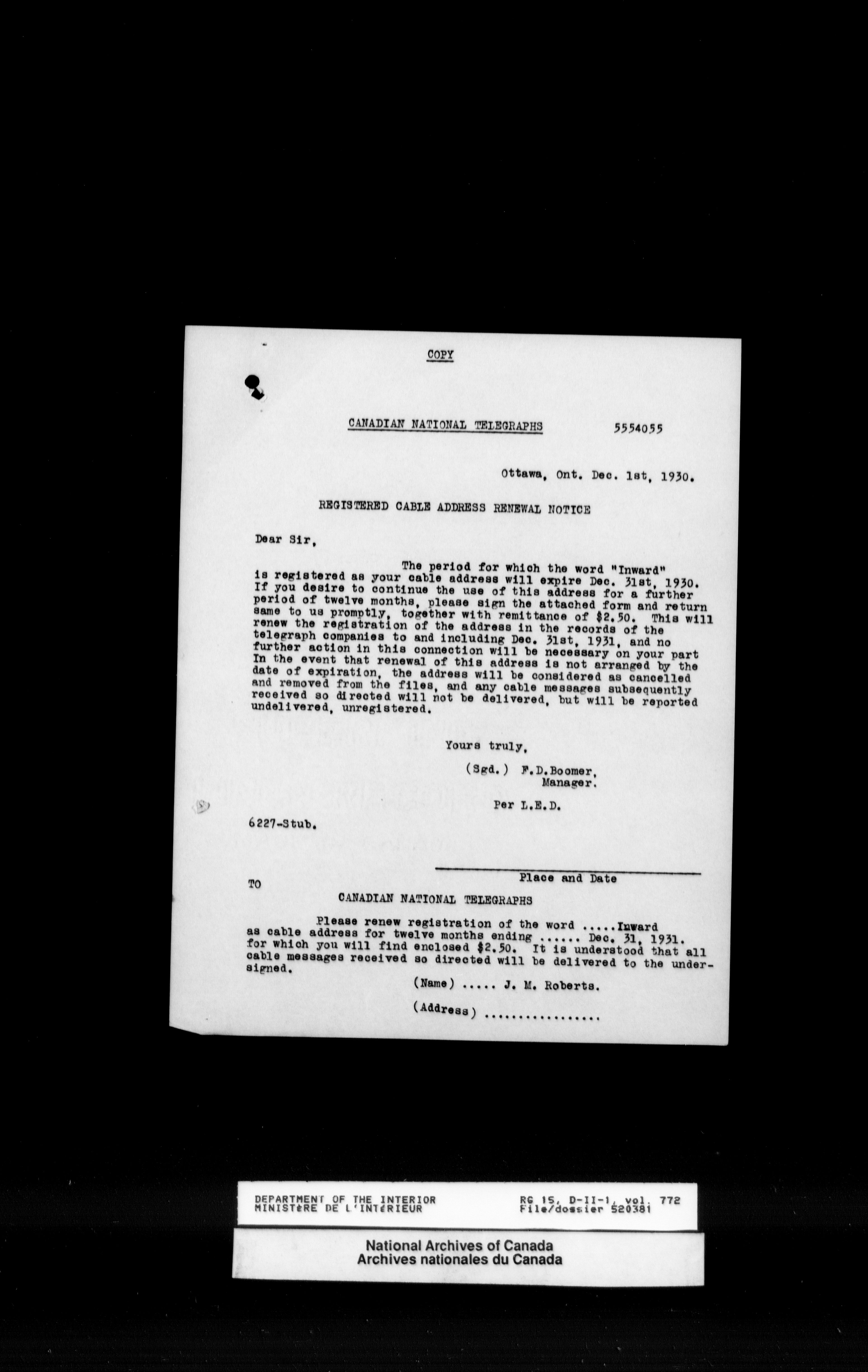 COPY

CANADIAN NATIONAL TELEGRAPHS 5554055

Ottawa, Ont. Dec. 1st, 1930.

REGISTERED CABLE ADDRESS RENEWAL NOTICE

Dear Sir,

The period for which the word "Inward" is registered as your cable address will expire Dec. 31st, 1930. If you desire to continue the use of this address for a further period of twelve months, please sign the attached form and return same to us promptly, together with remittance of $2.50. This will renew the registration of the address in the records of the telegraph companies to and including Dec. 31st, 1931, and no further action in this connection will be necessary on your part In the event that renewal of this address is not arranged by the date of expiration, the address will be considered as cancelled and removed from the files, and any cable messages subsequently received so directed will not be delivered, but will be reported undelivered, unregistered.

Yours truly,

(Sgd.) F.D.Boomer, Manager.

Per L.E.D.

6227-Stub.

Place and Date

TO

CANADIAN NATIONAL TELEGRAPHS

Please renew registration of the word .....Inward as cable address for twelve months ending ...... Dec. 31, 1931. for which you will find enclosed $2.50. It is understood that all cable messages received so directed will be delivered to the undersigned.

(Name) ..... J. M. Roberts.

(Address) .................

DEPARTMENT OF THE INTERIOR
MINISTèRE DE L'INTéRIEUR
RG 15, D-II-1, vol. 772
File/dossier 520381

National Archives of Canada
Archives nationales du Canada